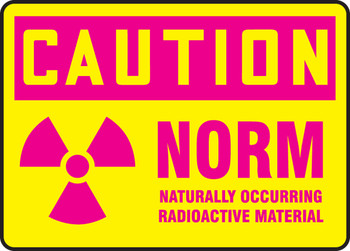 CAUTION

NORM

NATURALLY OCCURRING RADIOACTIVE MATERIAL